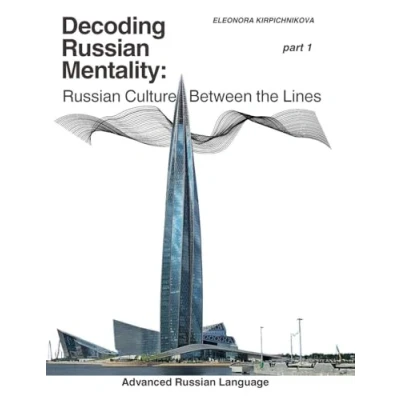 Decoding Russian Mentality:

ELEONORA KIRPICHNIKOVA

part 1

Russian Culture Between the Lines

Advanced Russian Language